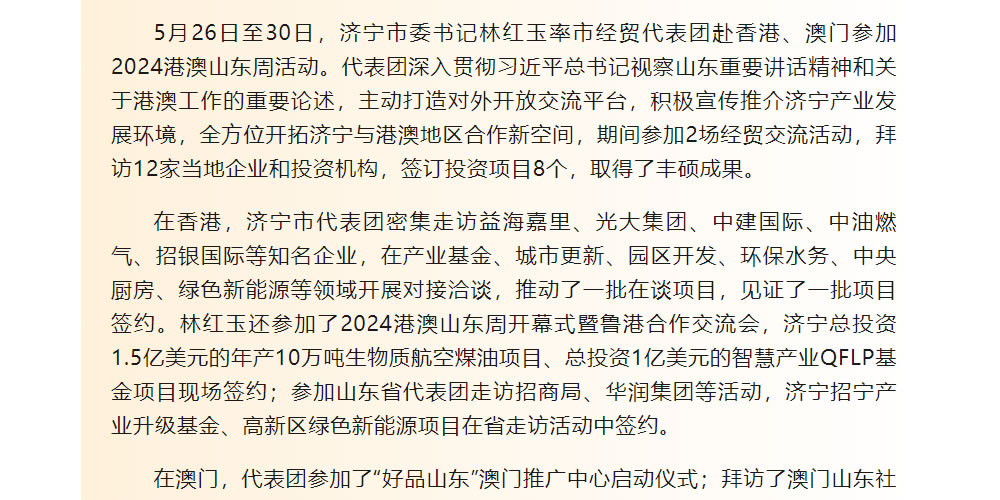 5月26日至30日，济宁市委书记林红玉率市经贸代表团赴香港、澳门参加2024港澳山东周活动。代表团深入贯彻习近平总书记视察山东重要讲话精神和关于港澳工作的重要论述，主动打造对外开放交流平台，积极宣传推介济宁产业发展环境，全方位开拓济宁与港澳地区合作新空间，期间参加2场经贸交流活动，拜访12家当地企业和投资机构，签订投资项目8个，取得了丰硕成果。

在香港，济宁市代表团密集走访益海嘉里、光大集团、中建国际、中油燃气、招银国际等知名企业，在产业基金、城市更新、园区开发、环保水务、中央厨房、绿色新能源等领域开展对接洽谈，推动了一批在谈项目，见证了一批项目签约。林红玉还参加了2024港澳山东周开幕式暨鲁港合作交流会，济宁总投资1.5亿美元的年产10万吨生物质航空煤油项目、总投资1亿美元的智慧产业QFLP基金项目现场签约；参加山东省代表团走访招商局、华润集团等活动，济宁招宁产业升级基金、高新区绿色新能源项目在省走访活动中签约。

在澳门，代表团参加了“好品山东”澳门推广中心启动仪式；拜访了澳门山东社